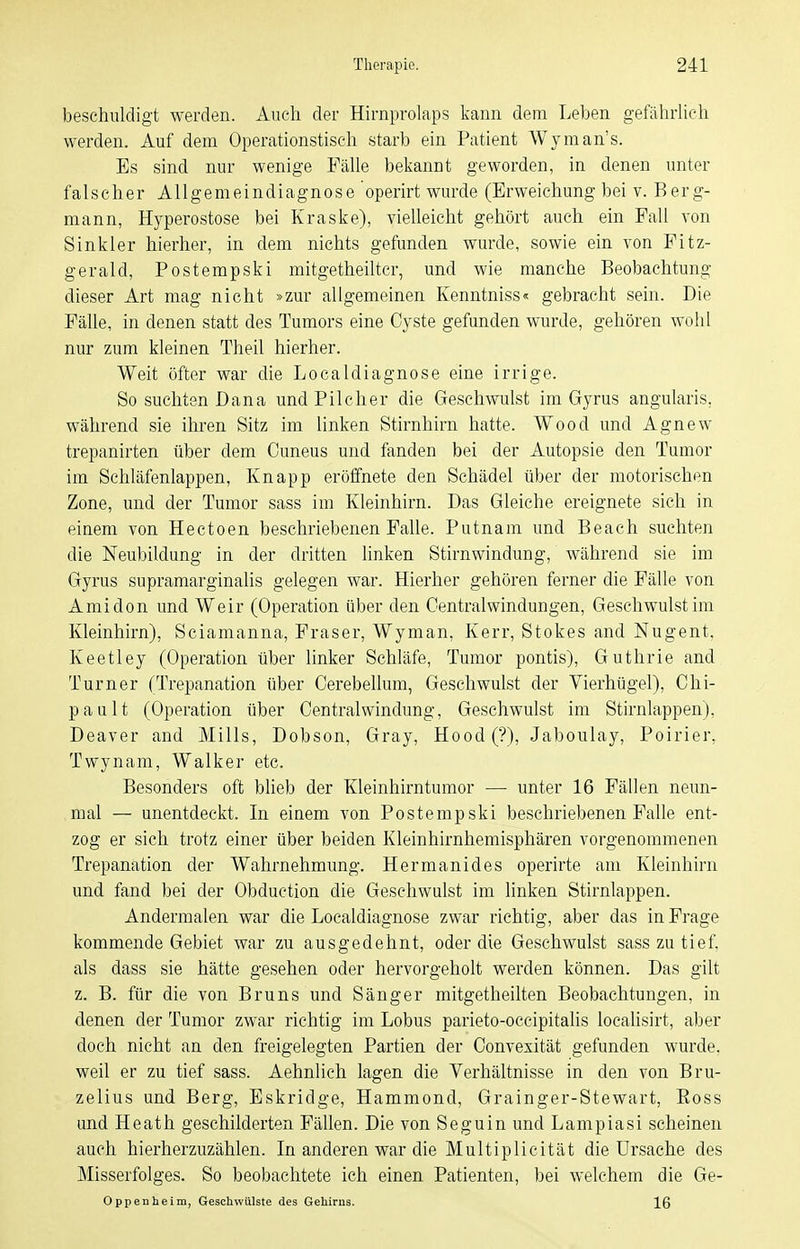 Therapie. 241

beschuldigt werden. Auch der Hirnprolaps kann dem Leben gefährlich werden. Auf dem Operationstisch starb ein Patient Wyman's.

Es sind nur wenige Fälle bekannt geworden, in denen unter falscher Allgemeindiagnose operirt wurde (Erweichung bei v. Bergmann, Hyperostose bei Kraske), vielleicht gehört auch ein Fall von Sinkler hierher, in dem nichts gefunden wurde, sowie ein von Fitzgerald, Postempski mitgetheilter, und wie manche Beobachtung dieser Art mag nicht »zur allgemeinen Kenntniss« gebracht sein. Die Fälle, in denen statt des Tumors eine Cyste gefunden wurde, gehören wohl nur zum kleinen Theil hierher.

Weit öfter war die Localdiagnose eine irrige.

So suchten Dana und Pilcher die Geschwulst im Gyrus angularis, während sie ihren Sitz im linken Stirnhirn hatte. Wood und Agnew trepanirten über dem Cuneus und fanden bei der Autopsie den Tumor im Schläfenlappen, Knapp eröffnete den Schädel über der motorischen Zone, und der Tumor sass im Kleinhirn. Das Gleiche ereignete sich in einem von Hectoen beschriebenen Falle. Putnam und Beach suchten die Neubildung in der dritten linken Stirnwindung, während sie im Gyrus supramarginalis gelegen war. Hierher gehören ferner die Fälle von Amidon und Weir (Operation über den Centralwindungen, Geschwulst im Kleinhirn), Sciamanna, Fraser, Wyman, Kerr, Stokes and Nugent, Keetley (Operation über linker Schläfe, Tumor pontis), Guthrie and Turner (Trepanation über Cerebellum, Geschwulst der Vierhügel), Chipault (Operation über Centralwindung, Geschwulst im Stirnlappen), Deaver and Mills, Dobson, Gray, Hood (?), Jaboulay, Poirier, Twynam, Walker etc.

Besonders oft blieb der Kleinhirntumor — unter 16 Fällen neunmal — unentdeckt. In einem von Postempski beschriebenen Falle entzog er sich trotz einer über beiden Kleinhirnhemisphären vorgenommenen Trepanation der Wahrnehmung. Hermanides operirte am Kleinhirn und fand bei der Obduction die Geschwulst im linken Stirnlappen.

Andermalen war die Localdiagnose zwar richtig, aber das in Frage kommende Gebiet war zu ausgedehnt, oder die Geschwulst sass zu tief, als dass sie hätte gesehen oder hervorgeholt werden können. Das gilt z. B. für die von Bruns und Sänger mitgetheilten Beobachtungen, in denen der Tumor zwar richtig im Lobus parieto-occipitalis localisirt, aber doch nicht an den freigelegten Partien der Convexität gefunden wurde, weil er zu tief sass. Aehnlich lagen die Verhältnisse in den von Bruzelius und Berg, Eskridge, Hammond, Grainger-Stewart, Ross und Heath geschilderten Fällen. Die von Seguin und Lampiasi scheinen auch hierherzuzählen. In anderen war die Multiplicität die Ursache des Misserfolges. So beobachtete ich einen Patienten, bei welchem die Ge-

Oppenheim, Geschwülste des Gehirns. 16